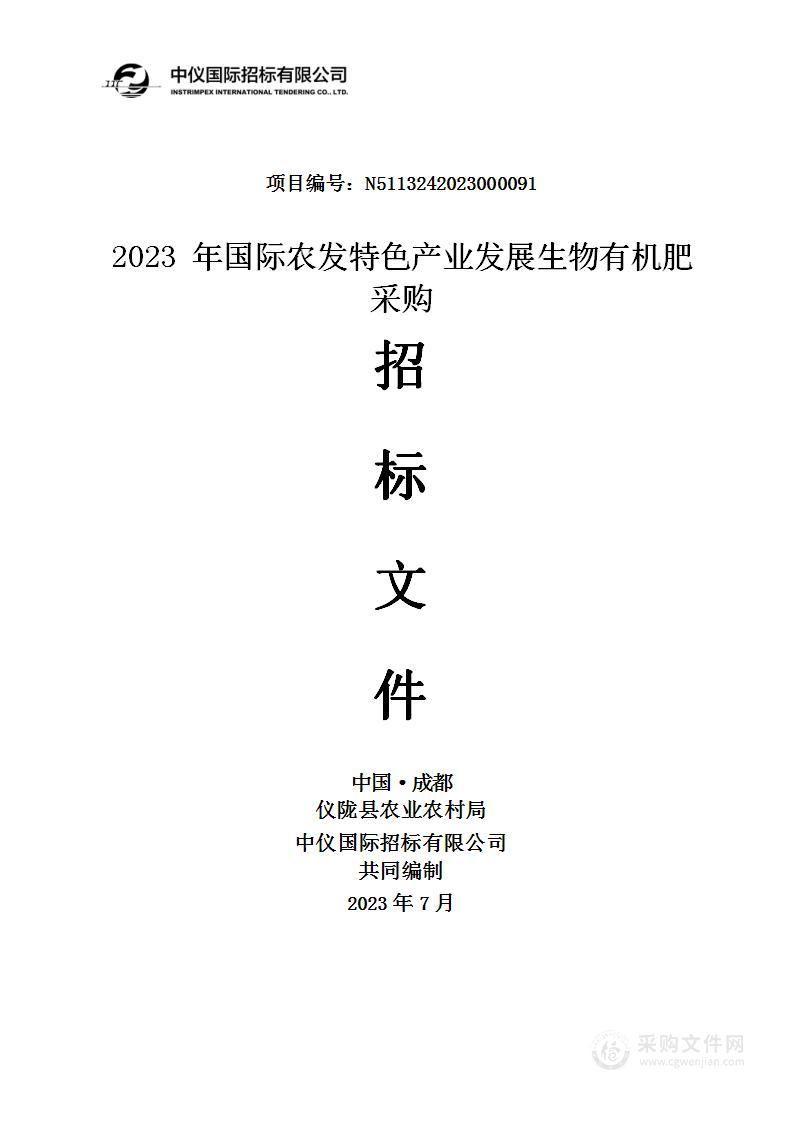 中仪国际招标有限公司
INSTRIMPEX INTERNATIONAL TENDERING CO., LTD.

项目编号：N5113242023000091

2023 年国际农发特色产业发展生物有机肥采购

招

标

文

件

中国·成都
仪陇县农业农村局
中仪国际招标有限公司
共同编制
2023 年 7 月

采购文件网
www.cgwenjian.com